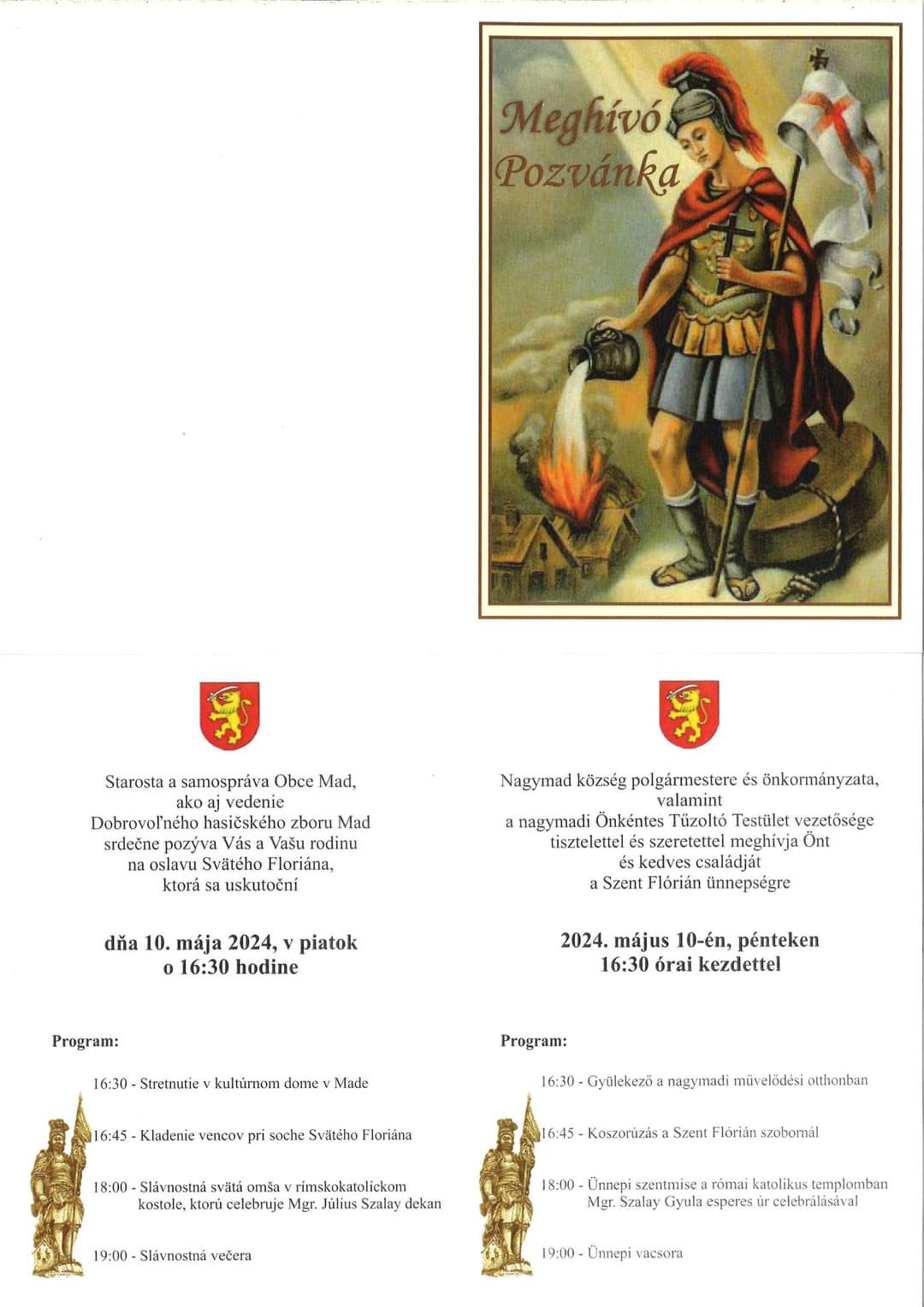 Meghívó
Pozvánka

Starosta a samospráva Obce Mad, ako aj vedenie Dobrovoľného hasičského zboru Mad srdečne pozýva Vás a Vašu rodinu na oslavu Svätého Floriána, ktorá sa uskutoční

dňa 10. mája 2024, v piatok
o 16:30 hodine

Program:

16:30 - Stretnutie v kultúrnom dome v Made

16:45 - Kladenie vencov pri soche Svätého Floriána

18:00 - Slávnostná svätá omša v rímskokatolíckom kostole, ktorú celebruje Mgr. Július Szalay dekan

19:00 - Slávnostná večera

Nagymad község polgármestere és önkormányzata, valamint a nagymadi Önkéntes Tűzoltó Testület vezetősége tisztelettel és szeretettel meghívja Önt és kedves családját a Szent Flórián ünnepségre

2024. május 10-én, pénteken
16:30 órai kezdettel

Program:

16:30 - Gyülekező a nagymadi művelődési otthonban

16:45 - Koszorúzás a Szent Flórián szobornál

18:00 - Ünnepi szentmise a római katolikus templomban Mgr. Szalay Gyula esperes úr celebrálásával

19:00 - Ünnepi vacsora